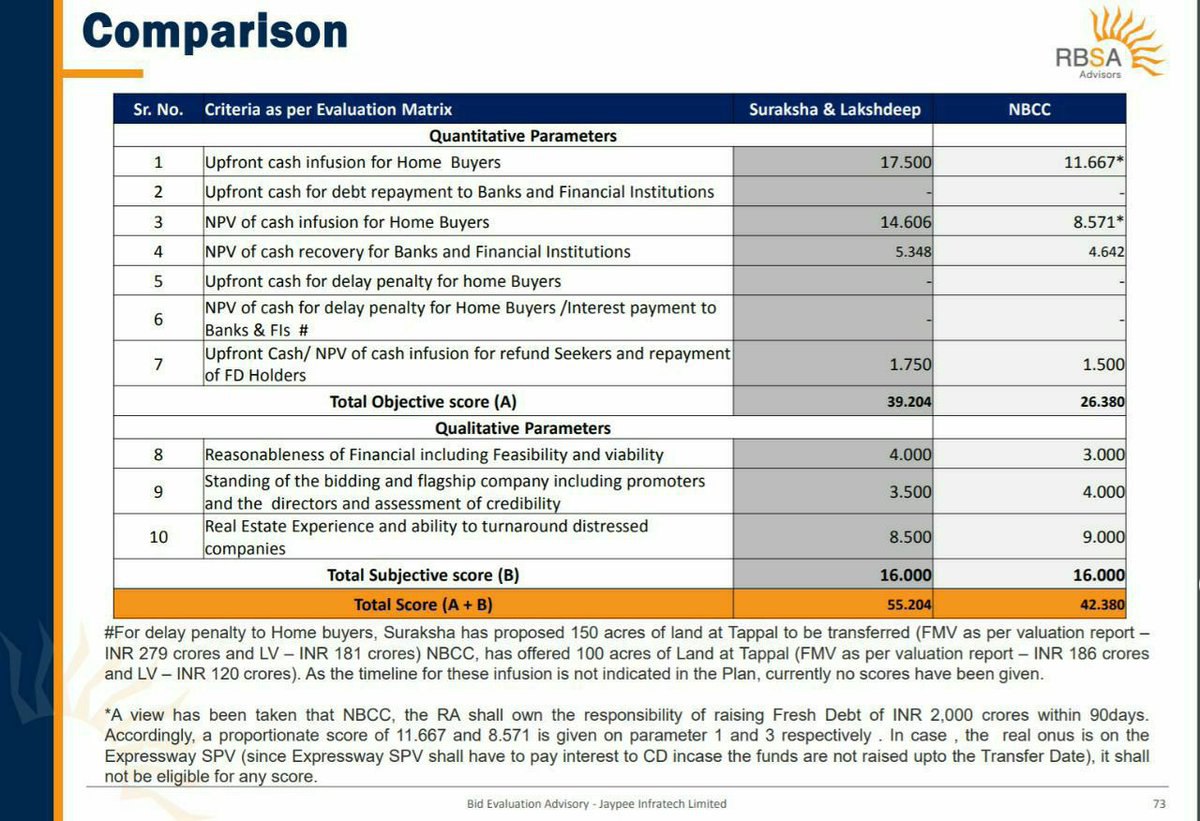 Comparison

RBSA
Advisors

| Sr. No. | Criteria as per Evaluation Matrix | Suraksha & Lakshdeep | NBCC |
|---|---|---|---|
| | Quantitative Parameters | | |
| 1 | Upfront cash infusion for Home Buyers | 17.500 | 11.667* |
| 2 | Upfront cash for debt repayment to Banks and Financial Institutions | - | - |
| 3 | NPV of cash infusion for Home Buyers | 14.606 | 8.571* |
| 4 | NPV of cash recovery for Banks and Financial Institutions | 5.348 | 4.642 |
| 5 | Upfront cash for delay penalty for home Buyers | - | - |
| 6 | NPV of cash for delay penalty for Home Buyers /Interest payment to Banks & FIs # | - | - |
| 7 | Upfront Cash/ NPV of cash infusion for refund Seekers and repayment of FD Holders | 1.750 | 1.500 |
| | Total Objective score (A) | 39.204 | 26.380 |
| | Qualitative Parameters | | |
| 8 | Reasonableness of Financial including Feasibility and viability | 4.000 | 3.000 |
| 9 | Standing of the bidding and flagship company including promoters and the directors and assessment of credibility | 3.500 | 4.000 |
| 10 | Real Estate Experience and ability to turnaround distressed companies | 8.500 | 9.000 |
| | Total Subjective score (B) | 16.000 | 16.000 |
| | Total Score (A + B) | 55.204 | 42.380 |

#For delay penalty to Home buyers, Suraksha has proposed 150 acres of land at Tappal to be transferred (FMV as per valuation report – INR 279 crores and LV – INR 181 crores) NBCC, has offered 100 acres of Land at Tappal (FMV as per valuation report – INR 186 crores and LV – INR 120 crores). As the timeline for these infusion is not indicated in the Plan, currently no scores have been given.

*A view has been taken that NBCC, the RA shall own the responsibility of raising Fresh Debt of INR 2,000 crores within 90days. Accordingly, a proportionate score of 11.667 and 8.571 is given on parameter 1 and 3 respectively . In case , the real onus is on the Expressway SPV (since Expressway SPV shall have to pay interest to CD incase the funds are not raised upto the Transfer Date), it shall not be eligible for any score.

Bid Evaluation Advisory - Jaypee Infratech Limited

73